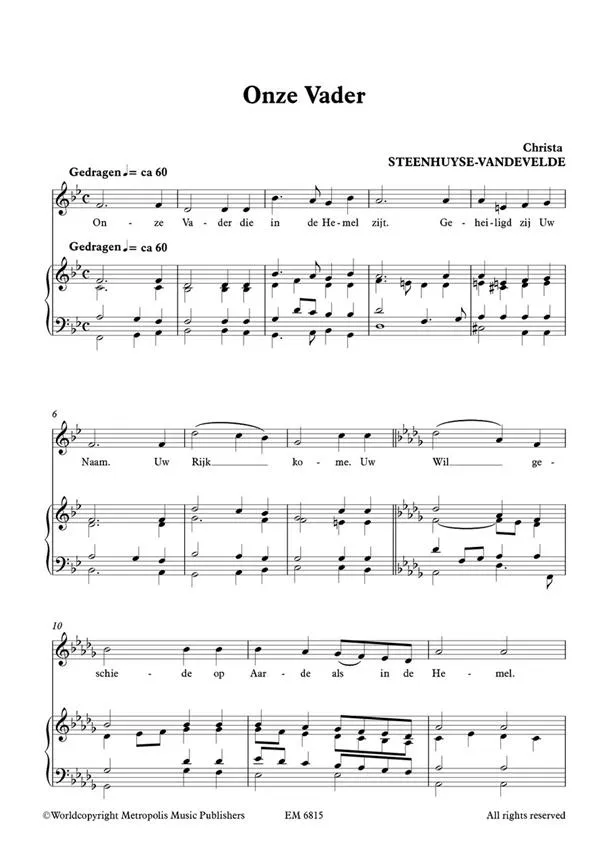 Onze Vader

Christa
STEENHUYSE-VANDEVELDE

Gedragen ♩= ca 60

On - ze Va - der die in de He - mel zijt. Ge - hei - ligd zij Uw

Gedragen ♩= ca 60

6

Naam. Uw Rijk ko - me. Uw Wil ge -

10

schie - de op Aar - de als in de He - mel.

©Worldcopyright Metropolis Music Publishers EM 6815 All rights reserved